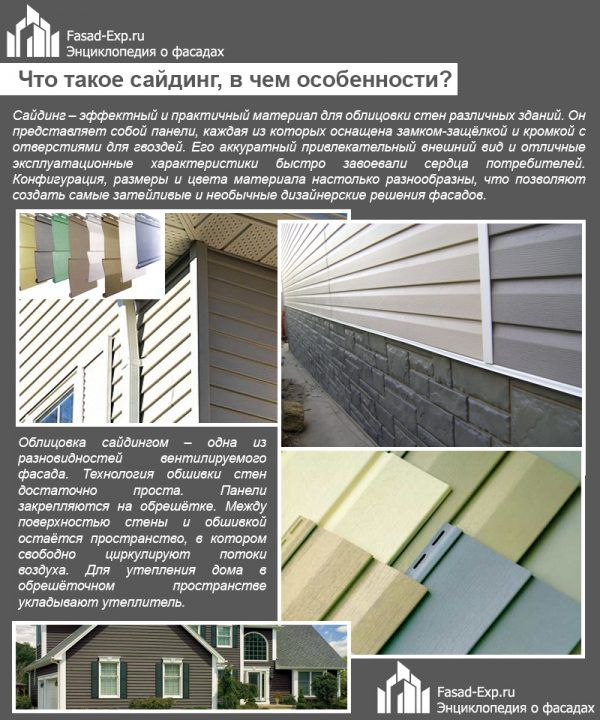 Fasad-Exp.ru
Энциклопедия о фасадах

Что такое сайдинг, в чем особенности?

Сайдинг – эффектный и практичный материал для облицовки стен различных зданий. Он представляет собой панели, каждая из которых оснащена замком-защёлкой и кромкой с отверстиями для гвоздей. Его аккуратный привлекательный внешний вид и отличные эксплуатационные характеристики быстро завоевали сердца потребителей. Конфигурация, размеры и цвета материала настолько разнообразны, что позволяют создать самые затейливые и необычные дизайнерские решения фасадов.

Облицовка сайдингом – одна из разновидностей вентилируемого фасада. Технология обшивки стен достаточно проста. Панели закрепляются на обрешётке. Между поверхностью стены и обшивкой остаётся пространство, в котором свободно циркулируют потоки воздуха. Для утепления дома в обрешёточном пространстве укладывают утеплитель.

Fasad-Exp.ru
Энциклопедия о фасадах